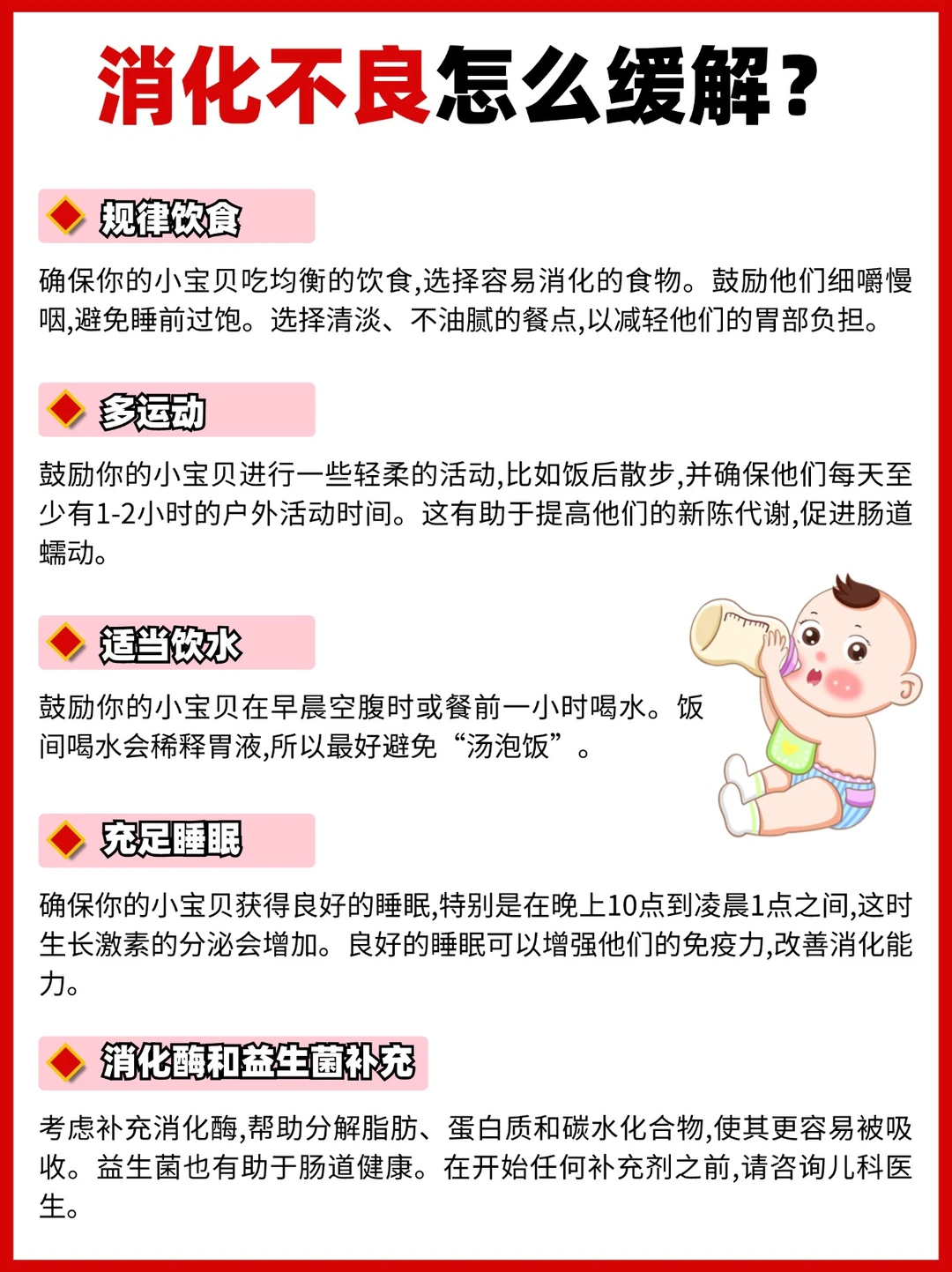 消化不良怎么缓解？

规律饮食

确保你的小宝贝吃均衡的饮食,选择容易消化的食物。鼓励他们细嚼慢咽,避免睡前过饱。选择清淡、不油腻的餐点,以减轻他们的胃部负担。

多运动

鼓励你的小宝贝进行一些轻柔的活动,比如饭后散步,并确保他们每天至少有1-2小时的户外活动时间。这有助于提高他们的新陈代谢,促进肠道蠕动。

适当饮水

鼓励你的小宝贝在早晨空腹时或餐前一小时喝水。饭间喝水会稀释胃液,所以最好避免“汤泡饭”。

充足睡眠

确保你的小宝贝获得良好的睡眠,特别是在晚上10点到凌晨1点之间,这时生长激素的分泌会增加。良好的睡眠可以增强他们的免疫力,改善消化能力。

消化酶和益生菌补充

考虑补充消化酶,帮助分解脂肪、蛋白质和碳水化合物,使其更容易被吸收。益生菌也有助于肠道健康。在开始任何补充剂之前,请咨询儿科医生。